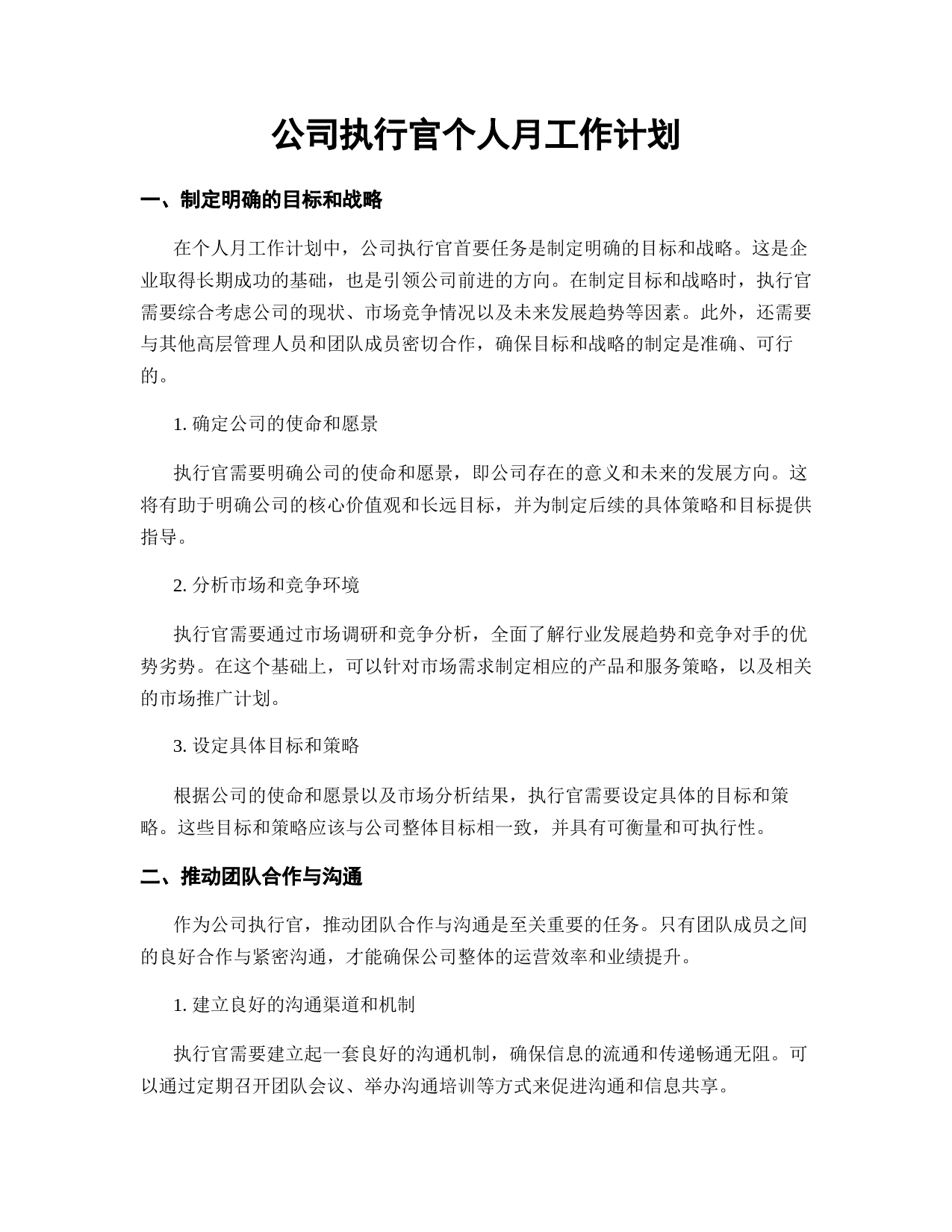 公司执行官个人月工作计划

一、制定明确的目标和战略

在个人月工作计划中，公司执行官首要任务是制定明确的目标和战略。这是企业取得长期成功的基础，也是引领公司前进的方向。在制定目标和战略时，执行官需要综合考虑公司的现状、市场竞争情况以及未来发展趋势等因素。此外，还需要与其他高层管理人员和团队成员密切合作，确保目标和战略的制定是准确、可行的。

1. 确定公司的使命和愿景

执行官需要明确公司的使命和愿景，即公司存在的意义和未来的发展方向。这将有助于明确公司的核心价值观和长远目标，并为制定后续的具体策略和目标提供指导。

2. 分析市场和竞争环境

执行官需要通过市场调研和竞争分析，全面了解行业发展趋势和竞争对手的优势劣势。在这个基础上，可以针对市场需求制定相应的产品和服务策略，以及相关的市场推广计划。

3. 设定具体目标和策略

根据公司的使命和愿景以及市场分析结果，执行官需要设定具体的目标和策略。这些目标和策略应该与公司整体目标相一致，并具有可衡量和可执行性。

二、推动团队合作与沟通

作为公司执行官，推动团队合作与沟通是至关重要的任务。只有团队成员之间的良好合作与紧密沟通，才能确保公司整体的运营效率和业绩提升。

1. 建立良好的沟通渠道和机制

执行官需要建立起一套良好的沟通机制，确保信息的流通和传递畅通无阻。可以通过定期召开团队会议、举办沟通培训等方式来促进沟通和信息共享。